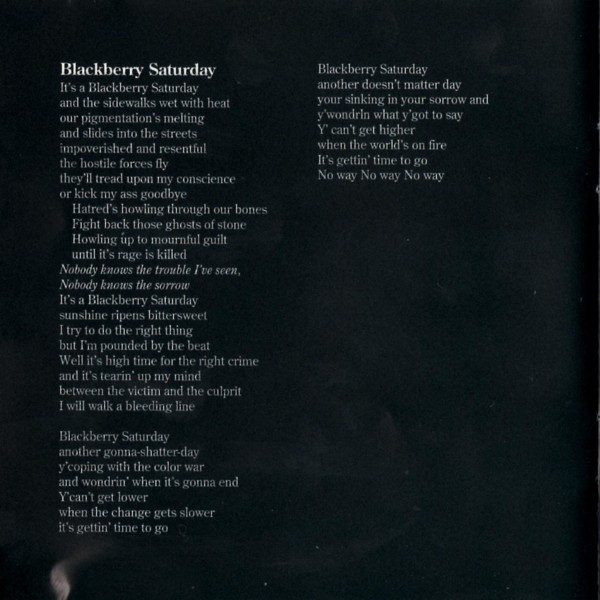 Blackberry Saturday
It's a Blackberry Saturday
and the sidewalks wet with heat
our pigmentation's melting
and slides into the streets
impoverished and resentful
the hostile forces fly
they'll tread upon my conscience
or kick my ass goodbye
Hatred's howling through our bones
Fight back those ghosts of stone
Howling up to mournful guilt
until it's rage is killed
Nobody knows the trouble I've seen,
Nobody knows the sorrow
It's a Blackberry Saturday
sunshine ripens bittersweet
I try to do the right thing
but I'm pounded by the beat
Well it's high time for the right crime
and it's tearin' up my mind
between the victim and the culprit
I will walk a bleeding line

Blackberry Saturday
another gonna-shatter-day
y'coping with the color war
and wondrin' when it's gonna end
Y'can't get lower
when the change gets slower
it's gettin' time to go

Blackberry Saturday
another doesn't matter day
your sinking in your sorrow and
y'wondrin what y'got to say
Y' can't get higher
when the world's on fire
It's gettin' time to go
No way No way No way